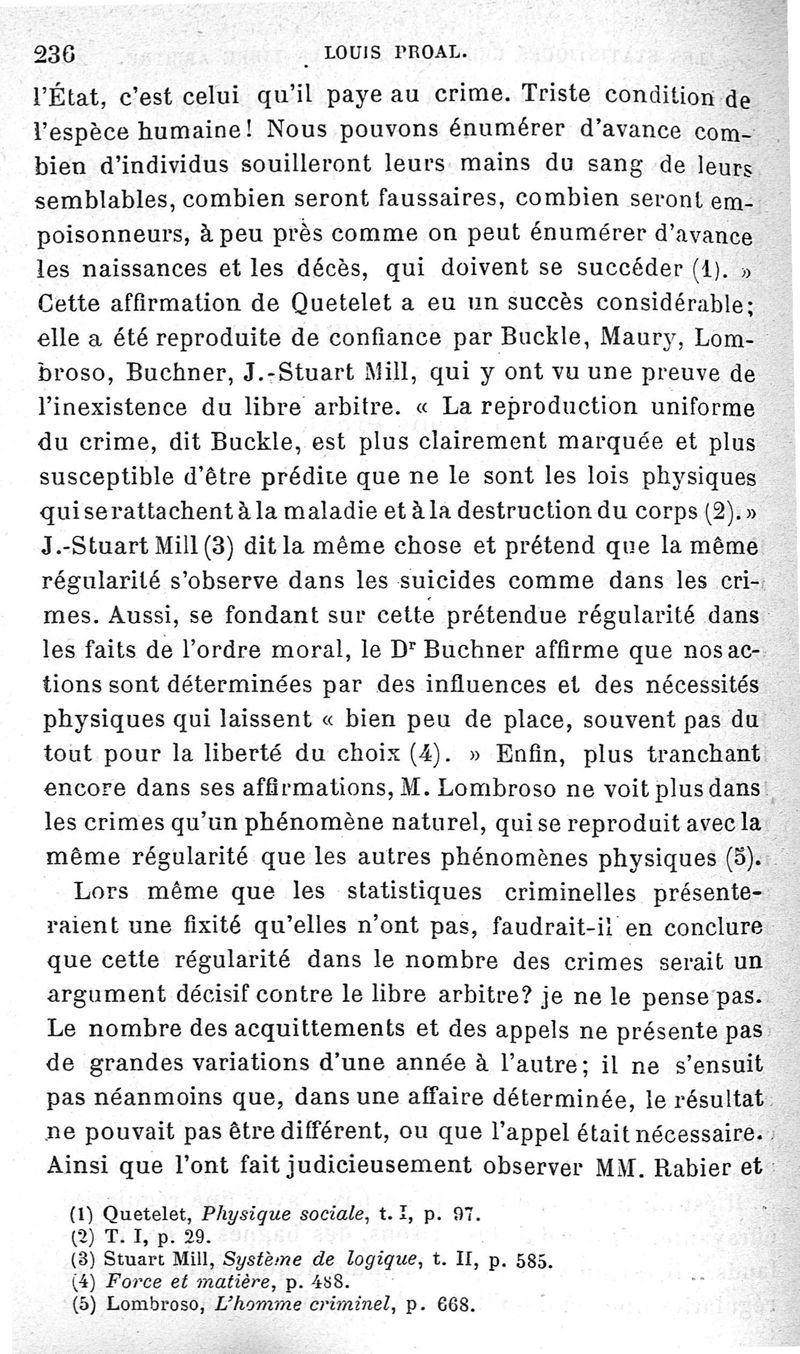 236 LOUIS PROAL.

l'État, c'est celui qu'il paye au crime. Triste condition de l'espèce humaine! Nous pouvons énumérer d'avance combien d'individus souilleront leurs mains du sang de leurs semblables, combien seront faussaires, combien seront empoisonneurs, à peu près comme on peut énumérer d'avance les naissances et les décès, qui doivent se succéder (1). » Cette affirmation de Quetelet a eu un succès considérable; elle a été reproduite de confiance par Buckle, Maury, Lombroso, Buchner, J.-Stuart Mill, qui y ont vu une preuve de l'inexistence du libre arbitre. « La reproduction uniforme du crime, dit Buckle, est plus clairement marquée et plus susceptible d'être prédite que ne le sont les lois physiques qui se rattachent à la maladie et à la destruction du corps (2). » J.-Stuart Mill (3) dit la même chose et prétend que la même régularité s'observe dans les suicides comme dans les crimes. Aussi, se fondant sur cette prétendue régularité dans les faits de l'ordre moral, le Dr Buchner affirme que nos actions sont déterminées par des influences et des nécessités physiques qui laissent « bien peu de place, souvent pas du tout pour la liberté du choix (4). » Enfin, plus tranchant encore dans ses affirmations, M. Lombroso ne voit plus dans les crimes qu'un phénomène naturel, qui se reproduit avec la même régularité que les autres phénomènes physiques (5).

Lors même que les statistiques criminelles présenteraient une fixité qu'elles n'ont pas, faudrait-il en conclure que cette régularité dans le nombre des crimes serait un argument décisif contre le libre arbitre? je ne le pense pas. Le nombre des acquittements et des appels ne présente pas de grandes variations d'une année à l'autre; il ne s'ensuit pas néanmoins que, dans une affaire déterminée, le résultat ne pouvait pas être différent, ou que l'appel était nécessaire. Ainsi que l'ont fait judicieusement observer MM. Rabier et

(1) Quetelet, Physique sociale, t. I, p. 97.
(2) T. I, p. 29.
(3) Stuart Mill, Système de logique, t. II, p. 585.
(4) Force et matière, p. 488.
(5) Lombroso, L'homme criminel, p. 668.